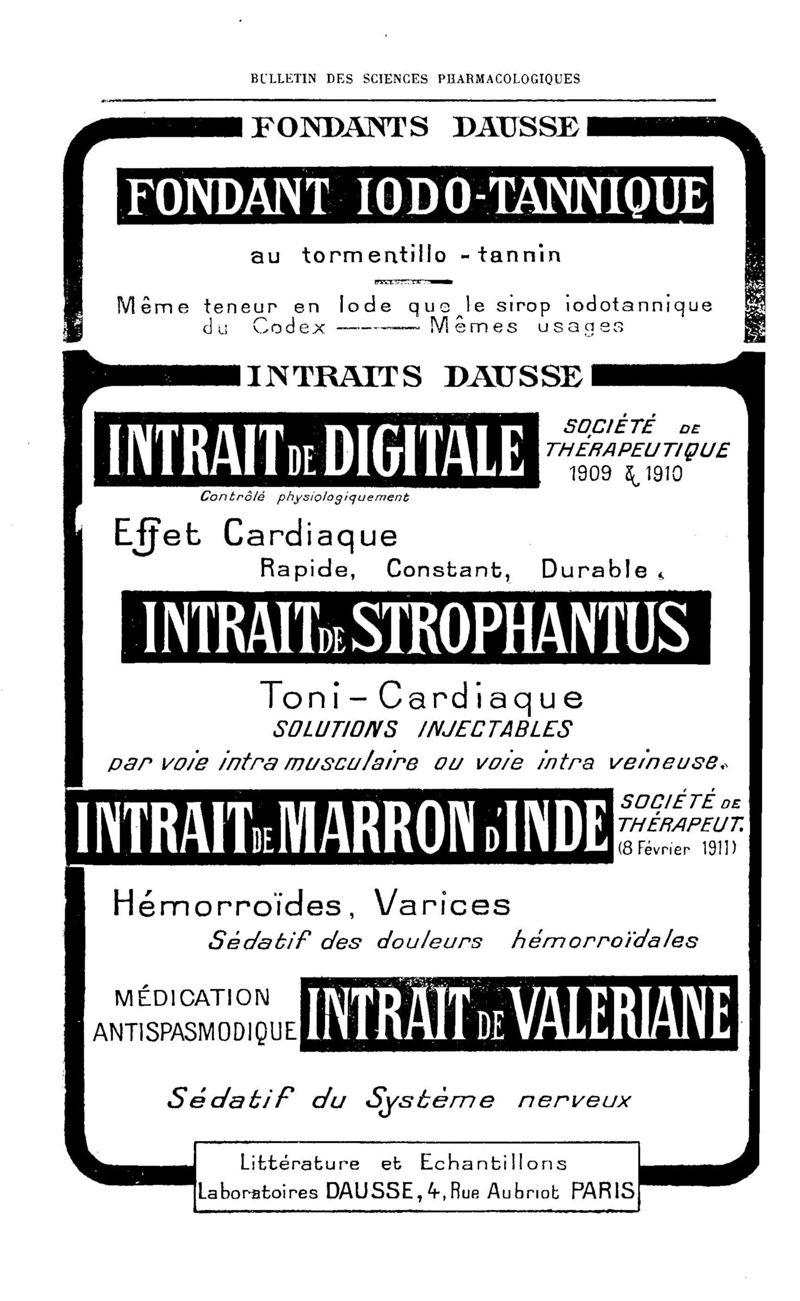 BULLETIN DES SCIENCES PHARMACOLOGIQUES

FONDANTS DAUSSE

FONDANT IODO-TANNIQUE

au tormentillo - tannin

Même teneur en Iode que le sirop iodotannique du Codex ——— Mêmes usages

INTRAITS DAUSSE

INTRAIT DE DIGITALE

SOCIÉTÉ DE THÉRAPEUTIQUE 1909 & 1910

Contrôlé physiologiquement

Effet Cardiaque
Rapide, Constant, Durable.

INTRAIT DE STROPHANTUS

Toni-Cardiaque
SOLUTIONS INJECTABLES
par voie intra musculaire ou voie intra veineuse.

INTRAIT DE MARRON D'INDE

SOCIÉTÉ DE THÉRAPEUT. (8 Février 1911)

Hémorroïdes, Varices
Sédatif des douleurs hémorroïdales

MÉDICATION ANTISPASMODIQUE

INTRAIT DE VALERIANE

Sédatif du Système nerveux

Littérature et Echantillons
Laboratoires DAUSSE, 4, Rue Aubriot PARIS